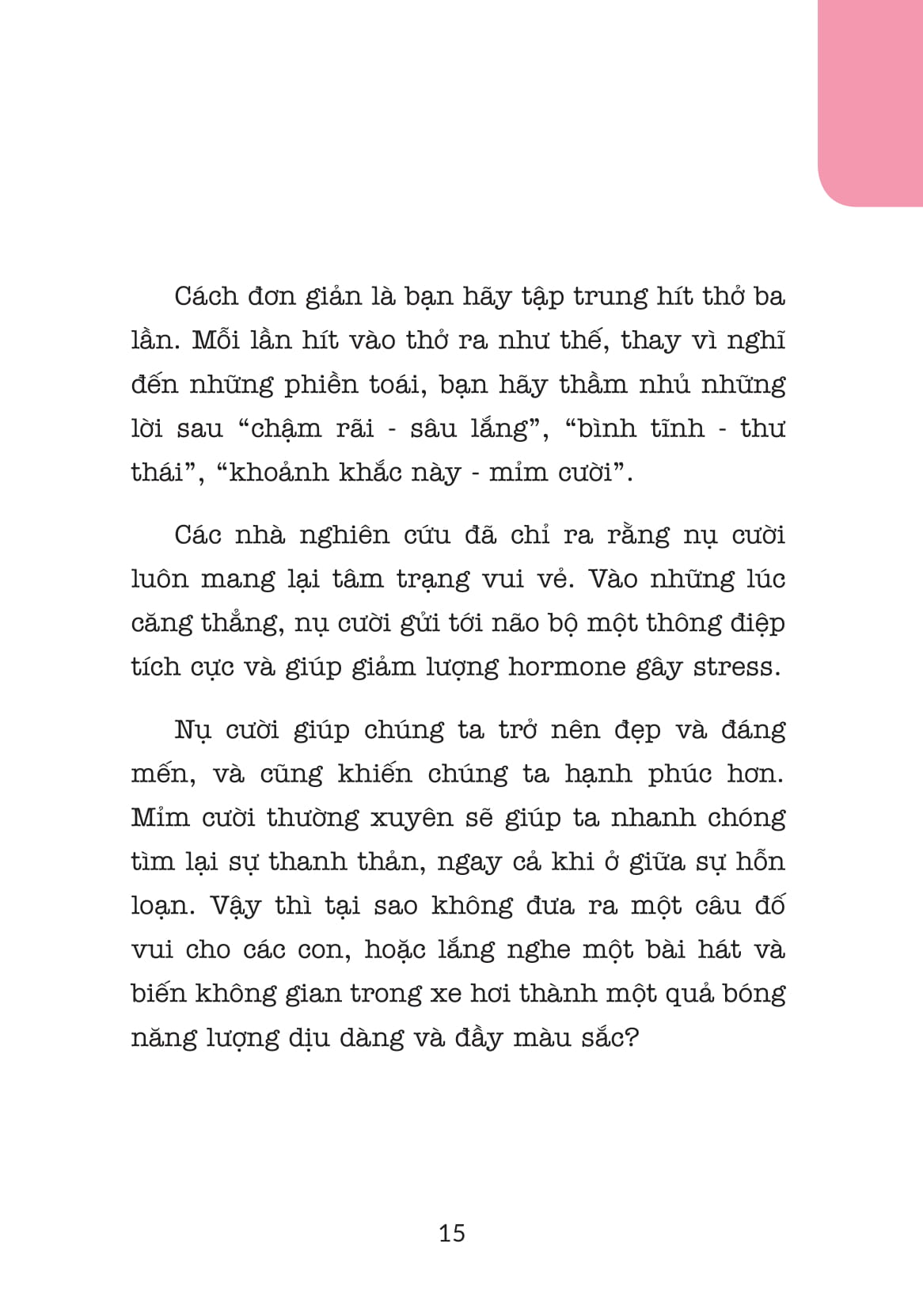 Cách đơn giản là bạn hãy tập trung hít thở ba lần. Mỗi lần hít vào thở ra như thế, thay vì nghĩ đến những phiền toái, bạn hãy thầm nhủ những lời sau “chậm rãi - sâu lắng”, “bình tĩnh - thư thái”, “khoảnh khắc này - mỉm cười”.

Các nhà nghiên cứu đã chỉ ra rằng nụ cười luôn mang lại tâm trạng vui vẻ. Vào những lúc căng thẳng, nụ cười gửi tới não bộ một thông điệp tích cực và giúp giảm lượng hormone gây stress.

Nụ cười giúp chúng ta trở nên đẹp và đáng mến, và cũng khiến chúng ta hạnh phúc hơn. Mỉm cười thường xuyên sẽ giúp ta nhanh chóng tìm lại sự thanh thản, ngay cả khi ở giữa sự hỗn loạn. Vậy thì tại sao không đưa ra một câu đố vui cho các con, hoặc lắng nghe một bài hát và biến không gian trong xe hơi thành một quả bóng năng lượng dịu dàng và đầy màu sắc?

15